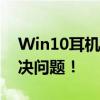 Win10耳机

决问题！